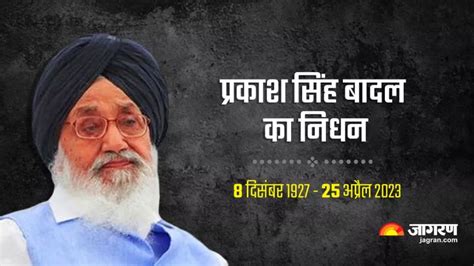 प्रकाश सिंह बादल का निधन

8 दिसंबर 1927 - 25 अप्रैल 2023

जागरण
jagran.com